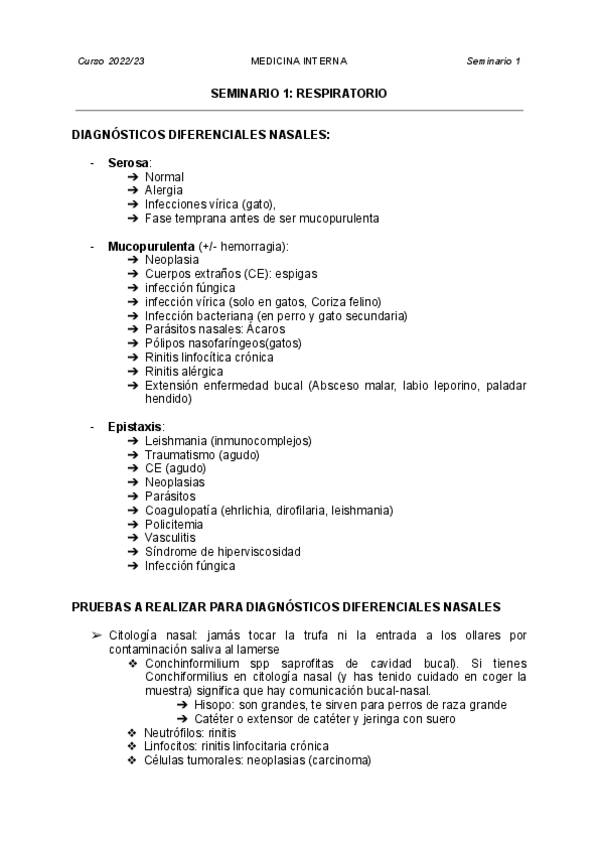 Curso 2022/23 MEDICINA INTERNA Seminario 1

SEMINARIO 1: RESPIRATORIO

DIAGNÓSTICOS DIFERENCIALES NASALES:

- Serosa:
➔ Normal
➔ Alergia
➔ Infecciones vírica (gato),
➔ Fase temprana antes de ser mucopurulenta

- Mucopurulenta (+/- hemorragia):
➔ Neoplasia
➔ Cuerpos extraños (CE): espigas
➔ infección fúngica
➔ infección vírica (solo en gatos, Coriza felino)
➔ Infección bacteriana (en perro y gato secundaria)
➔ Parásitos nasales: Ácaros
➔ Pólipos nasofaríngeos(gatos)
➔ Rinitis linfocítica crónica
➔ Rinitis alérgica
➔ Extensión enfermedad bucal (Absceso malar, labio leporino, paladar hendido)

- Epistaxis:
➔ Leishmania (inmunocomplejos)
➔ Traumatismo (agudo)
➔ CE (agudo)
➔ Neoplasias
➔ Parásitos
➔ Coagulopatía (ehrlichia, dirofilaria, leishmania)
➔ Policitemia
➔ Vasculitis
➔ Síndrome de hiperviscosidad
➔ Infección fúngica

PRUEBAS A REALIZAR PARA DIAGNÓSTICOS DIFERENCIALES NASALES

➢ Citología nasal: jamás tocar la trufa ni la entrada a los ollares por contaminación saliva al lamerse
❖ Conchinformilium spp saprofitas de cavidad bucal). Si tienes Conchiformilius en citología nasal (y has tenido cuidado en coger la muestra) significa que hay comunicación bucal-nasal.
➔ Hisopo: son grandes, te sirven para perros de raza grande
➔ Catéter o extensor de catéter y jeringa con suero
❖ Neutrófilos: rinitis
❖ Linfocitos: rinitis linfocitaria crónica
❖ Células tumorales: neoplasias (carcinoma)